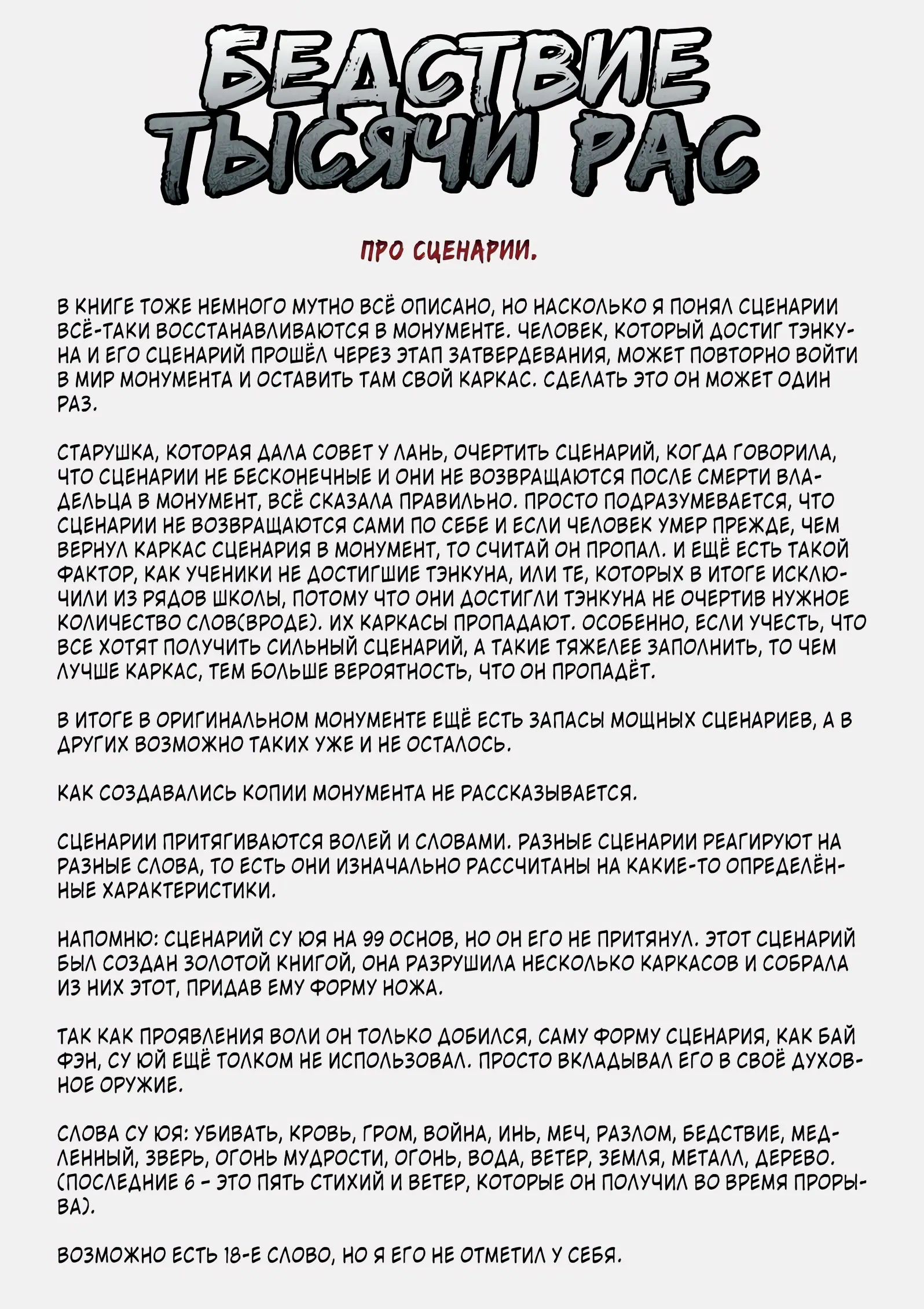 БЕДСТВИЕ ТЫСЯЧИ РАС

ПРО СЦЕНАРИИ.

В КНИГЕ ТОЖЕ НЕМНОГО МУТНО ВСЁ ОПИСАНО, НО НАСКОЛЬКО Я ПОНЯЛ СЦЕНАРИИ ВСЁ-ТАКИ ВОССТАНАВЛИВАЮТСЯ В МОНУМЕНТЕ. ЧЕЛОВЕК, КОТОРЫЙ ДОСТИГ ТЭНКУНА И ЕГО СЦЕНАРИЙ ПРОШЁЛ ЧЕРЕЗ ЭТАП ЗАТВЕРДЕВАНИЯ, МОЖЕТ ПОВТОРНО ВОЙТИ В МИР МОНУМЕНТА И ОСТАВИТЬ ТАМ СВОЙ КАРКАС. СДЕЛАТЬ ЭТО ОН МОЖЕТ ОДИН РАЗ.

СТАРУШКА, КОТОРАЯ ДАЛА СОВЕТ У ЛАНЬ, ОЧЕРТИТЬ СЦЕНАРИЙ, КОГДА ГОВОРИЛА, ЧТО СЦЕНАРИИ НЕ БЕСКОНЕЧНЫЕ И ОНИ НЕ ВОЗВРАЩАЮТСЯ ПОСЛЕ СМЕРТИ ВЛАДЕЛЬЦА В МОНУМЕНТ, ВСЁ СКАЗАЛА ПРАВИЛЬНО. ПРОСТО ПОДРАЗУМЕВАЕТСЯ, ЧТО СЦЕНАРИИ НЕ ВОЗВРАЩАЮТСЯ САМИ ПО СЕБЕ И ЕСЛИ ЧЕЛОВЕК УМЕР ПРЕЖДЕ, ЧЕМ ВЕРНУЛ КАРКАС СЦЕНАРИЯ В МОНУМЕНТ, ТО СЧИТАЙ ОН ПРОПАЛ. И ЕЩЁ ЕСТЬ ТАКОЙ ФАКТОР, КАК УЧЕНИКИ НЕ ДОСТИГШИЕ ТЭНКУНА, ИЛИ ТЕ, КОТОРЫХ В ИТОГЕ ИСКЛЮЧИЛИ ИЗ РЯДОВ ШКОЛЫ, ПОТОМУ ЧТО ОНИ ДОСТИГЛИ ТЭНКУНА НЕ ОЧЕРТИВ НУЖНОЕ КОЛИЧЕСТВО СЛОВ(ВРОДЕ). ИХ КАРКАСЫ ПРОПАДАЮТ. ОСОБЕННО, ЕСЛИ УЧЕСТЬ, ЧТО ВСЕ ХОТЯТ ПОЛУЧИТЬ СИЛЬНЫЙ СЦЕНАРИЙ, А ТАКИЕ ТЯЖЕЛЕЕ ЗАПОЛНИТЬ, ТО ЧЕМ ЛУЧШЕ КАРКАС, ТЕМ БОЛЬШЕ ВЕРОЯТНОСТЬ, ЧТО ОН ПРОПАДЁТ.

В ИТОГЕ В ОРИГИНАЛЬНОМ МОНУМЕНТЕ ЕЩЁ ЕСТЬ ЗАПАСЫ МОЩНЫХ СЦЕНАРИЕВ, А В ДРУГИХ ВОЗМОЖНО ТАКИХ УЖЕ И НЕ ОСТАЛОСЬ.

КАК СОЗДАВАЛИСЬ КОПИИ МОНУМЕНТА НЕ РАССКАЗЫВАЕТСЯ.

СЦЕНАРИИ ПРИТЯГИВАЮТСЯ ВОЛЕЙ И СЛОВАМИ. РАЗНЫЕ СЦЕНАРИИ РЕАГИРУЮТ НА РАЗНЫЕ СЛОВА, ТО ЕСТЬ ОНИ ИЗНАЧАЛЬНО РАССЧИТАНЫ НА КАКИЕ-ТО ОПРЕДЕЛЁННЫЕ ХАРАКТЕРИСТИКИ.

НАПОМНЮ: СЦЕНАРИЙ СУ ЮЯ НА 99 ОСНОВ, НО ОН ЕГО НЕ ПРИТЯНУЛ. ЭТОТ СЦЕНАРИЙ БЫЛ СОЗДАН ЗОЛОТОЙ КНИГОЙ, ОНА РАЗРУШИЛА НЕСКОЛЬКО КАРКАСОВ И СОБРАЛА ИЗ НИХ ЭТОТ, ПРИДАВ ЕМУ ФОРМУ НОЖА.

ТАК КАК ПРОЯВЛЕНИЯ ВОЛИ ОН ТОЛЬКО ДОБИЛСЯ, САМУ ФОРМУ СЦЕНАРИЯ, КАК БАЙ ФЭН, СУ ЮЙ ЕЩЁ ТОЛКОМ НЕ ИСПОЛЬЗОВАЛ. ПРОСТО ВКЛАДЫВАЛ ЕГО В СВОЁ ДУХОВНОЕ ОРУЖИЕ.

СЛОВА СУ ЮЯ: УБИВАТЬ, КРОВЬ, ГРОМ, ВОЙНА, ИНЬ, МЕЧ, РАЗЛОМ, БЕДСТВИЕ, МЕДЛЕННЫЙ, ЗВЕРЬ, ОГОНЬ МУДРОСТИ, ОГОНЬ, ВОДА, ВЕТЕР, ЗЕМЛЯ, МЕТАЛЛ, ДЕРЕВО. (ПОСЛЕДНИЕ 6 - ЭТО ПЯТЬ СТИХИЙ И ВЕТЕР, КОТОРЫЕ ОН ПОЛУЧИЛ ВО ВРЕМЯ ПРОРЫВА).

ВОЗМОЖНО ЕСТЬ 18-Е СЛОВО, НО Я ЕГО НЕ ОТМЕТИЛ У СЕБЯ.